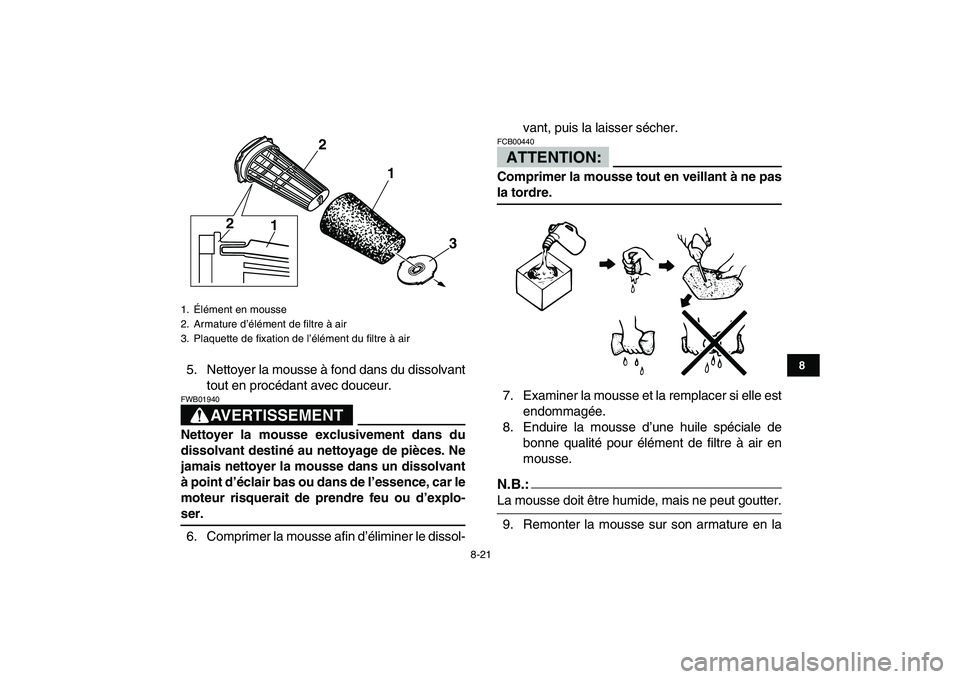 2
1
2
1
3

1. Élément en mousse
2. Armature d'élément de filtre à air
3. Plaquette de fixation de l'élément du filtre à air

5. Nettoyer la mousse à fond dans du dissolvant tout en procédant avec douceur.

FWB01940
AVERTISSEMENT

Nettoyer la mousse exclusivement dans du dissolvant destiné au nettoyage de pièces. Ne jamais nettoyer la mousse dans un dissolvant à point d'éclair bas ou dans de l'essence, car le moteur risquerait de prendre feu ou d'exploser.

6. Comprimer la mousse afin d'éliminer le dissolvant, puis la laisser sécher.

FCB00440
ATTENTION:

Comprimer la mousse tout en veillant à ne pas la tordre.

7. Examiner la mousse et la remplacer si elle est endommagée.
8. Enduire la mousse d'une huile spéciale de bonne qualité pour élément de filtre à air en mousse.

N.B.:
La mousse doit être humide, mais ne peut goutter.

9. Remonter la mousse sur son armature en la

8

8-21

carmanualsonline.info